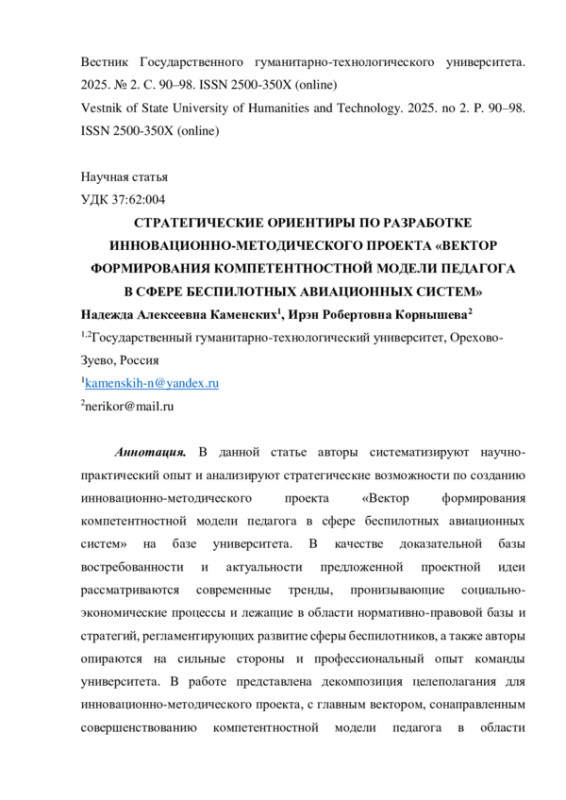 Вестник Государственного гуманитарно-технологического университета. 2025. № 2. С. 90–98. ISSN 2500-350X (online)
Vestnik of State University of Humanities and Technology. 2025. no 2. P. 90–98. ISSN 2500-350X (online)

Научная статья
УДК 37:62:004
СТРАТЕГИЧЕСКИЕ ОРИЕНТИРЫ ПО РАЗРАБОТКЕ ИННОВАЦИОННО-МЕТОДИЧЕСКОГО ПРОЕКТА «ВЕКТОР ФОРМИРОВАНИЯ КОМПЕТЕНТНОСТНОЙ МОДЕЛИ ПЕДАГОГА В СФЕРЕ БЕСПИЛОТНЫХ АВИАЦИОННЫХ СИСТЕМ»
Надежда Алексеевна Каменских$^1$, Ирэн Робертовна Корнышева$^2$
$^{1,2}$Государственный гуманитарно-технологический университет, Орехово-Зуево, Россия
$^1$kamenskih-n@yandex.ru
$^2$nerikor@mail.ru

Аннотация. В данной статье авторы систематизируют научно-практический опыт и анализируют стратегические возможности по созданию инновационно-методического проекта «Вектор формирования компетентностной модели педагога в сфере беспилотных авиационных систем» на базе университета. В качестве доказательной базы востребованности и актуальности предложенной проектной идеи рассматриваются современные тренды, пронизывающие социально-экономические процессы и лежащие в области нормативно-правовой базы и стратегий, регламентирующих развитие сферы беспилотников, а также авторы опираются на сильные стороны и профессиональный опыт команды университета. В работе представлена декомпозиция целеполагания для инновационно-методического проекта, с главным вектором, сонаправленным совершенствованию компетентностной модели педагога в области